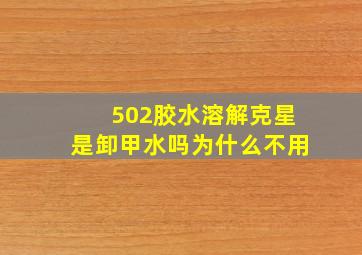 502胶水溶解克星
是卸甲水吗为什么不用